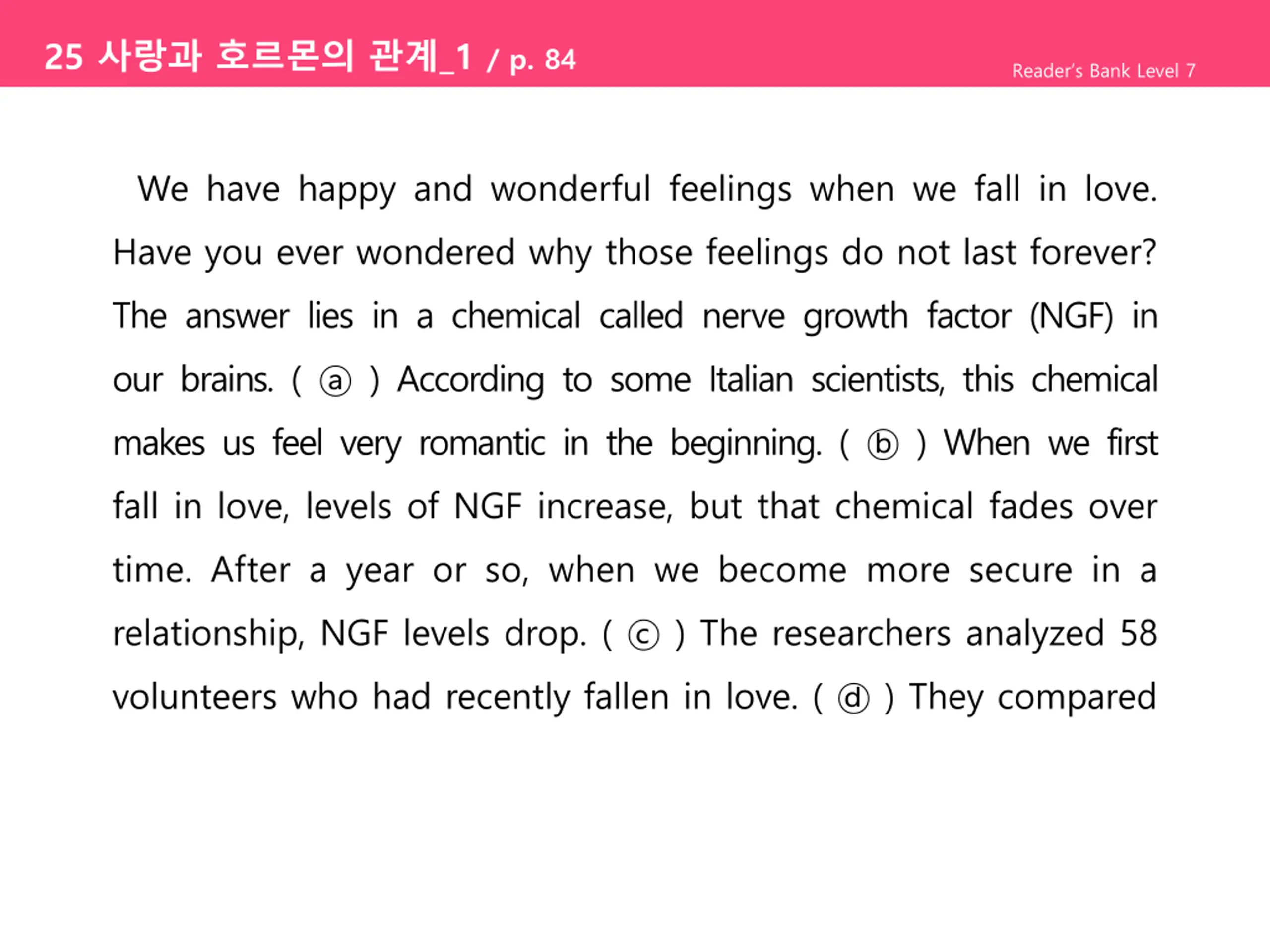 25 사랑과 호르몬의 관계_1 / p. 84

Reader's Bank Level 7

We have happy and wonderful feelings when we fall in love. Have you ever wondered why those feelings do not last forever? The answer lies in a chemical called nerve growth factor (NGF) in our brains. ( ⓐ ) According to some Italian scientists, this chemical makes us feel very romantic in the beginning. ( ⓑ ) When we first fall in love, levels of NGF increase, but that chemical fades over time. After a year or so, when we become more secure in a relationship, NGF levels drop. ( ⓒ ) The researchers analyzed 58 volunteers who had recently fallen in love. ( ⓓ ) They compared